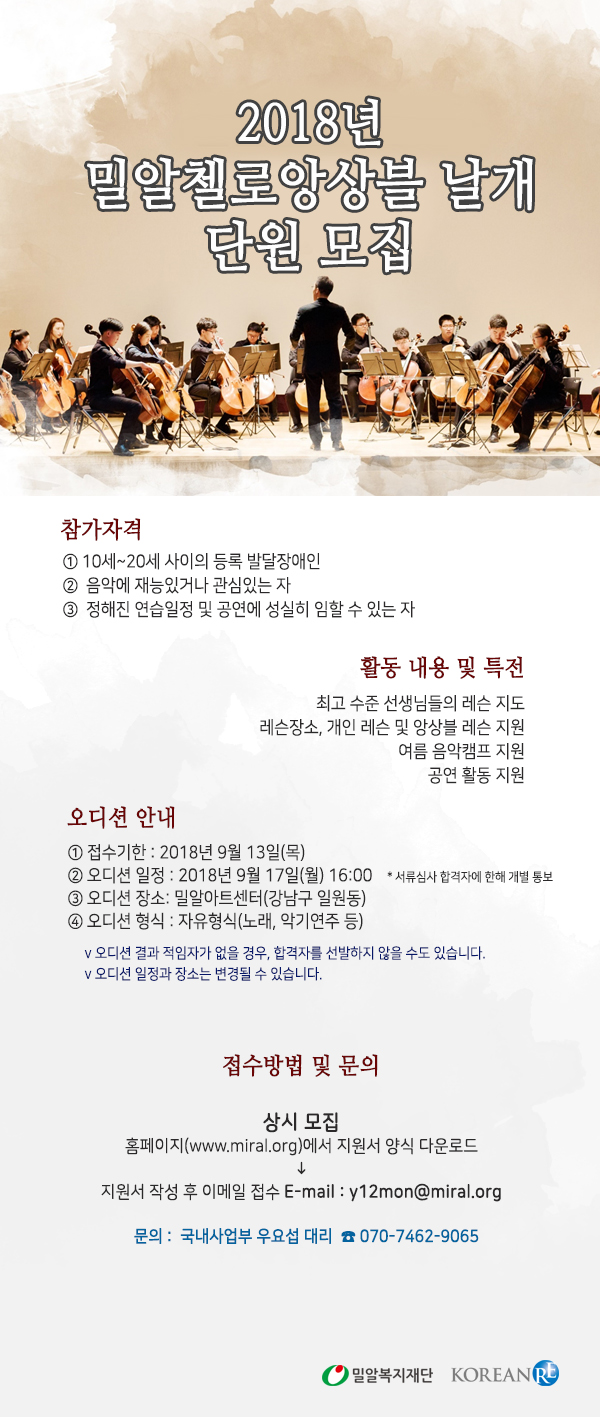 2018년
밀알첼로앙상블 날개
단원 모집

참가자격

① 10세~20세 사이의 등록 발달장애인
② 음악에 재능있거나 관심있는 자
③ 정해진 연습일정 및 공연에 성실히 임할 수 있는 자

활동 내용 및 특전

최고 수준 선생님들의 레슨 지도
레슨장소, 개인 레슨 및 앙상블 레슨 지원
여름 음악캠프 지원
공연 활동 지원

오디션 안내

① 접수기한 : 2018년 9월 13일(목)
② 오디션 일정 : 2018년 9월 17일(월) 16:00 * 서류심사 합격자에 한해 개별 통보
③ 오디션 장소: 밀알아트센터(강남구 일원동)
④ 오디션 형식 : 자유형식(노래, 악기연주 등)

v 오디션 결과 적임자가 없을 경우, 합격자를 선발하지 않을 수도 있습니다.
v 오디션 일정과 장소는 변경될 수 있습니다.

접수방법 및 문의

상시 모집
홈페이지(www.miral.org)에서 지원서 양식 다운로드
↓
지원서 작성 후 이메일 접수 E-mail : y12mon@miral.org

문의 : 국내사업부 우요섭 대리 ☎ 070-7462-9065

밀알복지재단 KOREAN RE